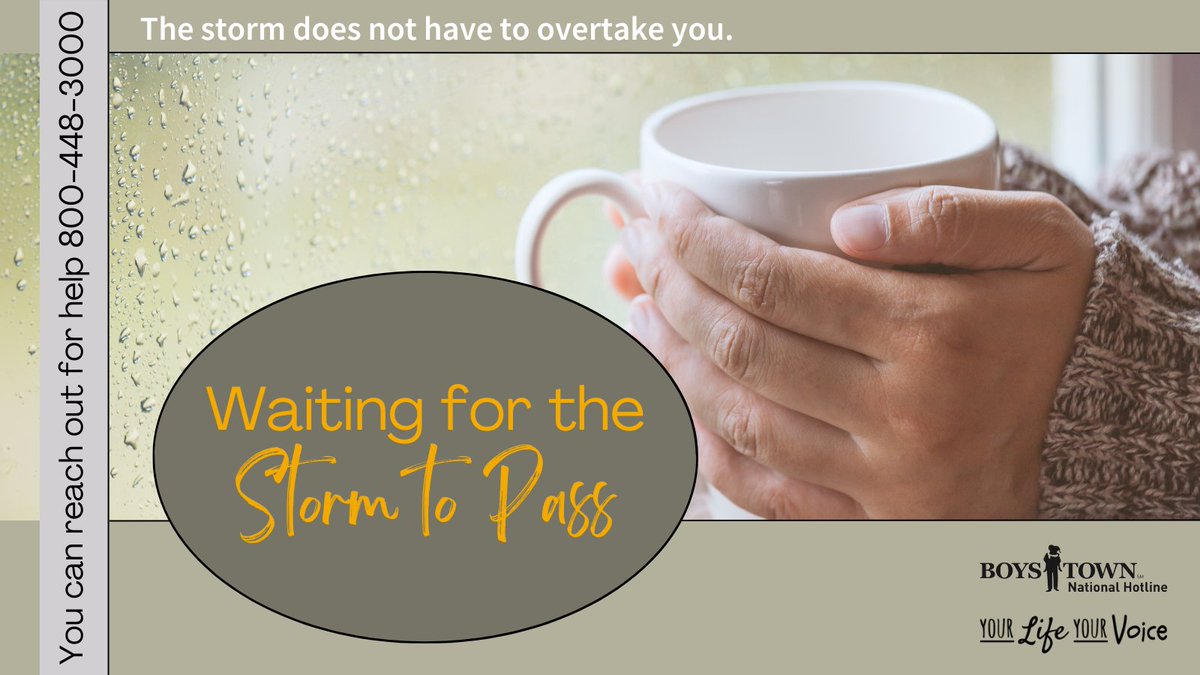 You can reach out for help 800-448-3000

The storm does not have to overtake you.

Waiting for the Storm to Pass

BOYS TOWN National Hotline

YOUR Life YOUR Voice